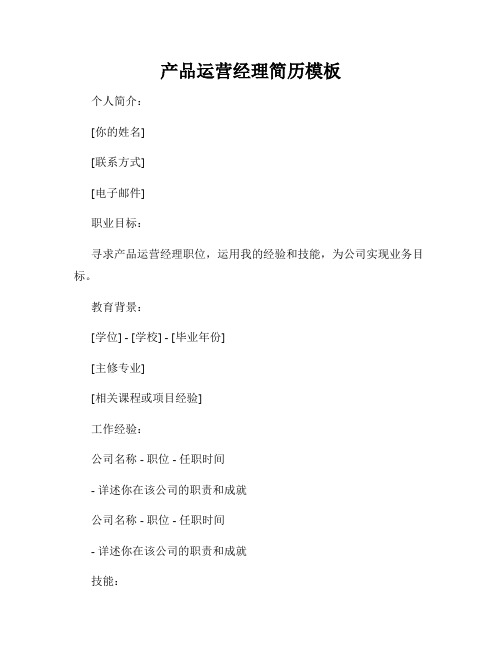 产品运营经理简历模板

个人简介：

[你的姓名]

[联系方式]

[电子邮件]

职业目标：

寻求产品运营经理职位，运用我的经验和技能，为公司实现业务目标。

教育背景：

[学位] - [学校] - [毕业年份]

[主修专业]

[相关课程或项目经验]

工作经验：

公司名称 - 职位 - 任职时间

- 详述你在该公司的职责和成就

公司名称 - 职位 - 任职时间

- 详述你在该公司的职责和成就

技能：